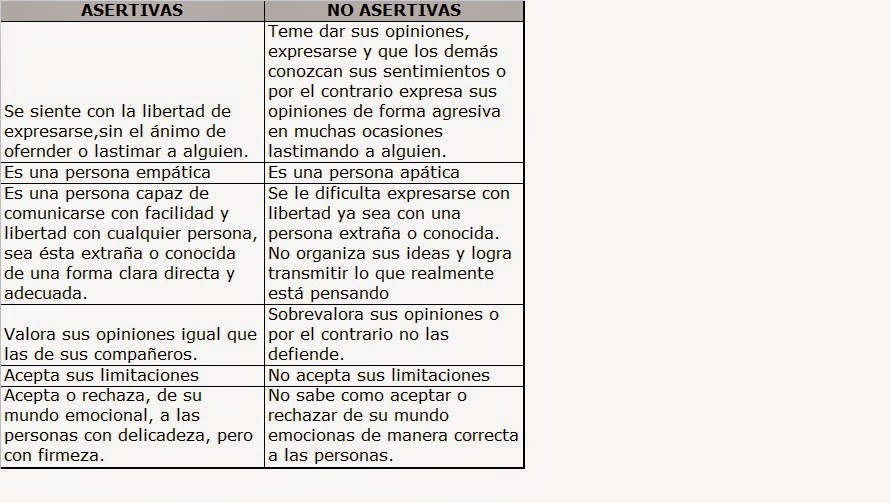 | ASERTIVAS | NO ASERTIVAS |
|---|---|
| Se siente con la libertad de expresarse,sin el ánimo de ofernder o lastimar a alguien. | Teme dar sus opiniones, expresarse y que los demás conozcan sus sentimientos o por el contrario expresa sus opiniones de forma agresiva en muchas ocasiones lastimando a alguien. |
| Es una persona empática | Es una persona apática |
| Es una persona capaz de comunicarse con facilidad y libertad con cualquier persona, sea ésta extraña o conocida de una forma clara directa y adecuada. | Se le dificulta expresarse con libertad ya sea con una persona extraña o conocida. No organiza sus ideas y logra transmitir lo que realmente está pensando |
| Valora sus opiniones igual que las de sus compañeros. | Sobrevalora sus opiniones o por el contrario no las defiende. |
| Acepta sus limitaciones | No acepta sus limitaciones |
| Acepta o rechaza, de su mundo emocional, a las personas con delicadeza, pero con firmeza. | No sabe como aceptar o rechazar de su mundo emocionas de manera correcta a las personas. |